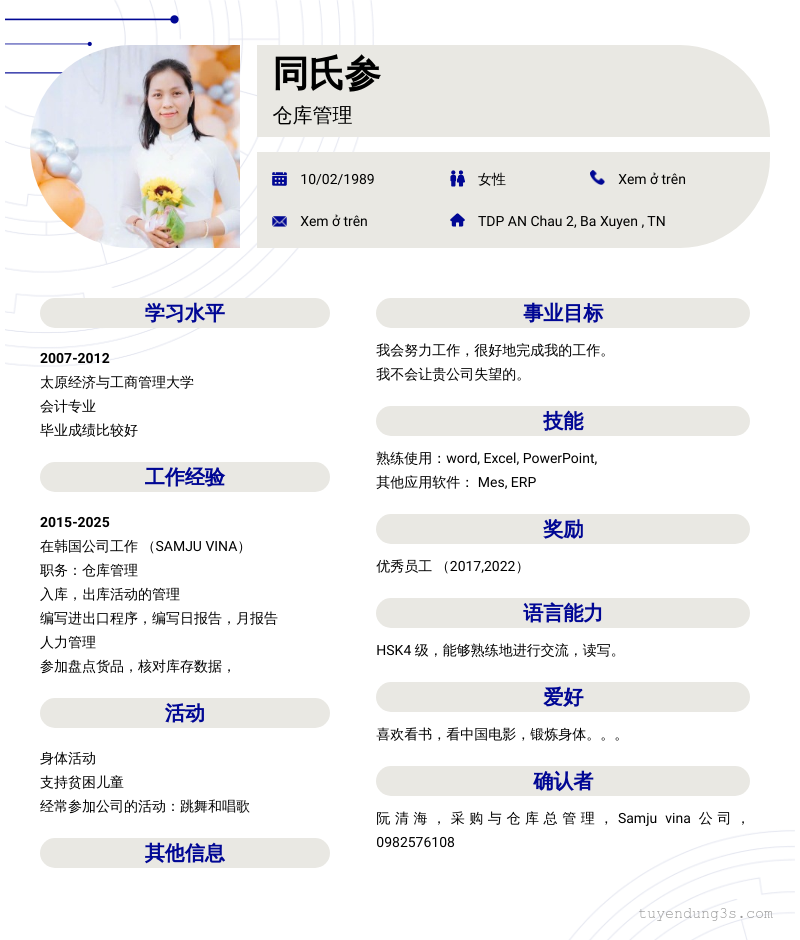 同氏参
仓库管理

10/02/1989
女性
Xem ở trên
Xem ở trên
TDP AN Chau 2, Ba Xuyen , TN

学习水平

2007-2012
太原经济与工商管理大学
会计专业
毕业成绩比较好

工作经验

2015-2025
在韩国公司工作 （SAMJU VINA）
职务：仓库管理
入库，出库活动的管理
编写进出口程序，编写日报告，月报告
人力管理
参加盘点货品，核对库存数据，

活动

身体活动
支持贫困儿童
经常参加公司的活动：跳舞和唱歌

其他信息

事业目标

我会努力工作，很好地完成我的工作。
我不会让贵公司失望的。

技能

熟练使用：word, Excel, PowerPoint,
其他应用软件： Mes, ERP

奖励

优秀员工 （2017,2022）

语言能力

HSK4 级，能够熟练地进行交流，读写。

爱好

喜欢看书，看中国电影，锻炼身体。。。

确认者

阮清海，采购与仓库总管理，Samju vina 公司，0982576108

tuyendung3s.com